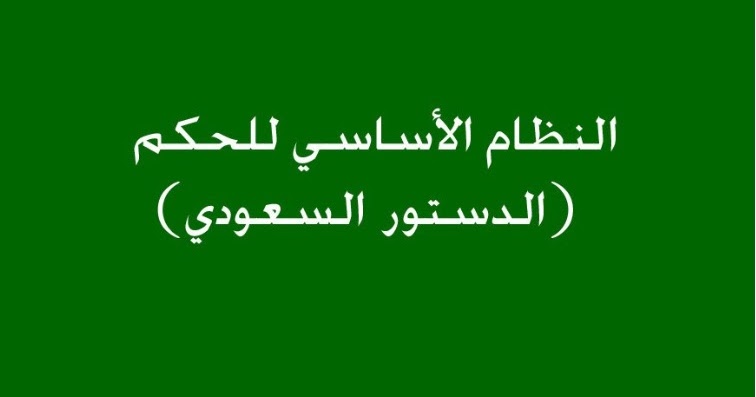 النظام الأساسي للحكم
(الدستور السعودي)